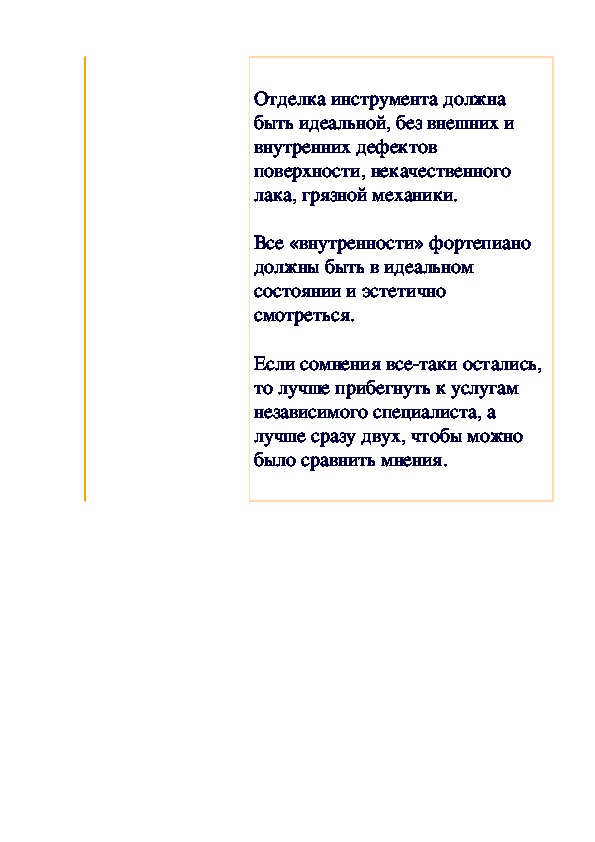 Отделка инструмента должна быть идеальной, без внешних и внутренних дефектов поверхности, некачественного лака, грязной механики.

Все «внутренности» фортепиано должны быть в идеальном состоянии и эстетично смотреться.

Если сомнения все-таки остались, то лучше прибегнуть к услугам независимого специалиста, а лучше сразу двух, чтобы можно было сравнить мнения.